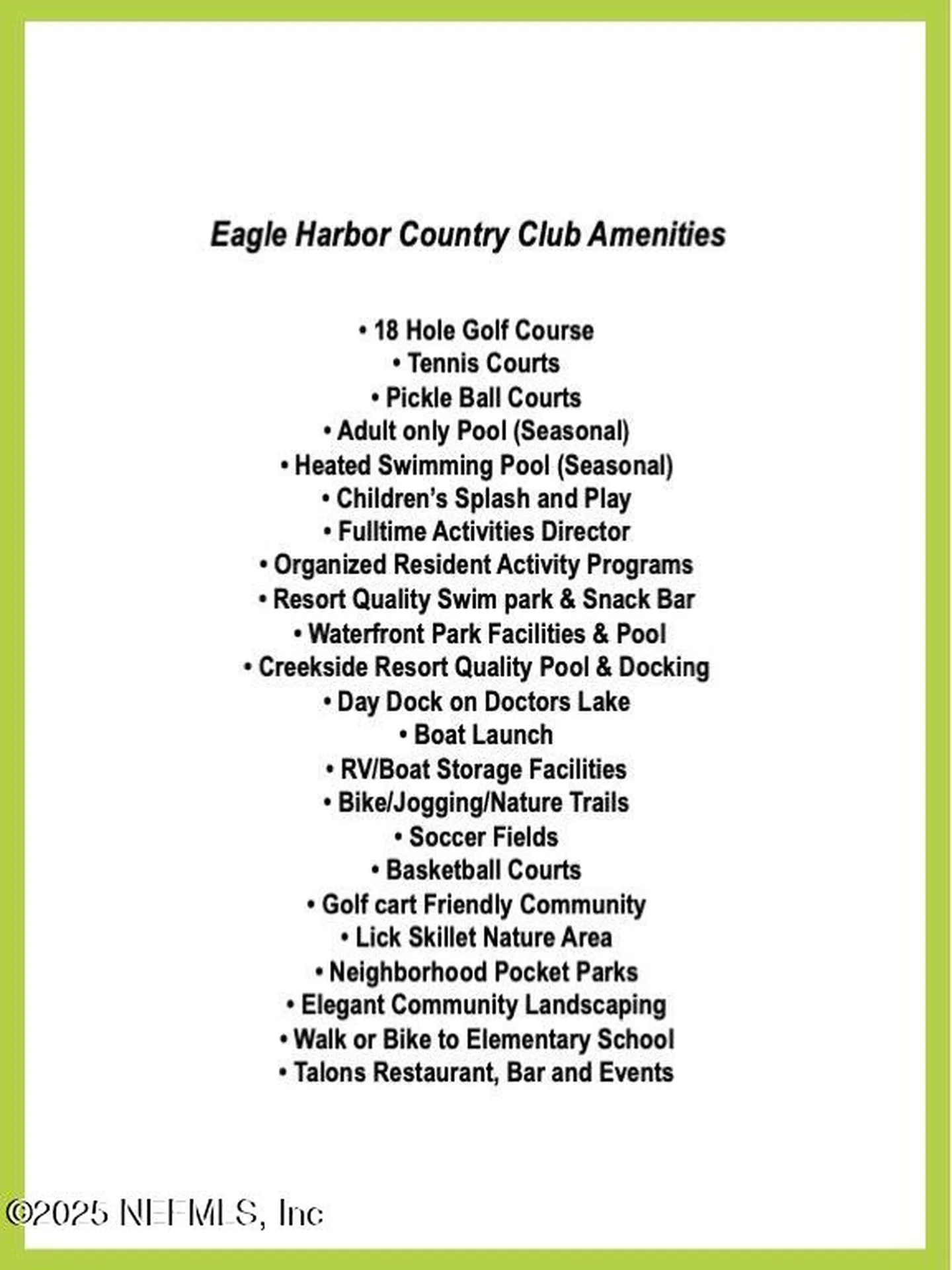 Eagle Harbor Country Club Amenities

• 18 Hole Golf Course
• Tennis Courts
• Pickle Ball Courts
• Adult only Pool (Seasonal)
• Heated Swimming Pool (Seasonal)
• Children's Splash and Play
• Fulltime Activities Director
• Organized Resident Activity Programs
• Resort Quality Swim park & Snack Bar
• Waterfront Park Facilities & Pool
• Creekside Resort Quality Pool & Docking
• Day Dock on Doctors Lake
• Boat Launch
• RV/Boat Storage Facilities
• Bike/Jogging/Nature Trails
• Soccer Fields
• Basketball Courts
• Golf cart Friendly Community
• Lick Skillet Nature Area
• Neighborhood Pocket Parks
• Elegant Community Landscaping
• Walk or Bike to Elementary School
• Talons Restaurant, Bar and Events

©2025 NEFMLS, Inc